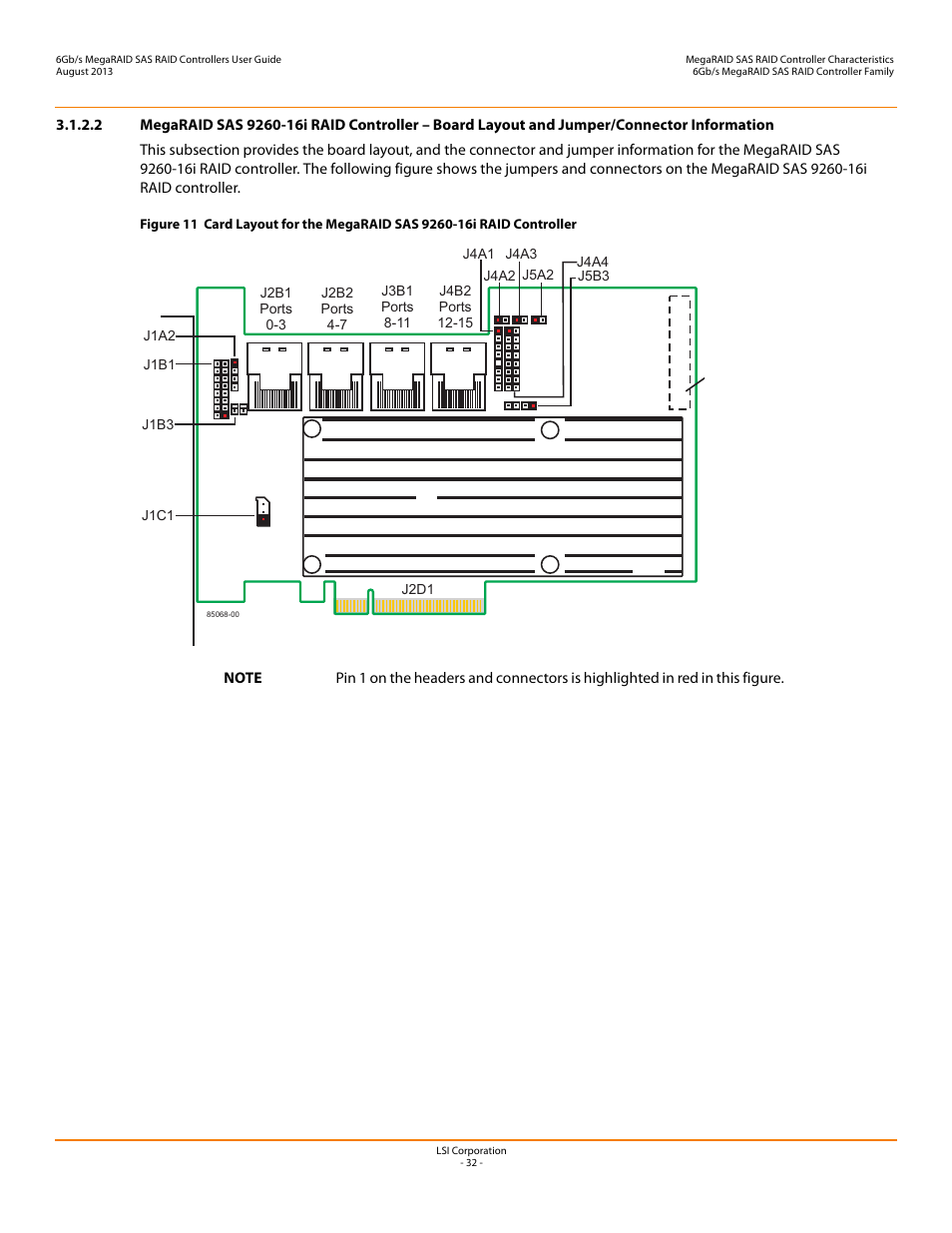 6Gb/s MegaRAID SAS RAID Controllers User Guide
August 2013

MegaRAID SAS RAID Controller Characteristics
6Gb/s MegaRAID SAS RAID Controller Family

3.1.2.2 MegaRAID SAS 9260-16i RAID Controller – Board Layout and Jumper/Connector Information

This subsection provides the board layout, and the connector and jumper information for the MegaRAID SAS 9260-16i RAID controller. The following figure shows the jumpers and connectors on the MegaRAID SAS 9260-16i RAID controller.

Figure 11 Card Layout for the MegaRAID SAS 9260-16i RAID Controller

J4A1 J4A3
J4A2 J5A2
J4A4
J5B3
J2B1 Ports 0-3
J2B2 Ports 4-7
J3B1 Ports 8-11
J4B2 Ports 12-15
J1A2
J1B1
J1B3
J1C1
J2D1
85068-00

NOTE Pin 1 on the headers and connectors is highlighted in red in this figure.

LSI Corporation
- 32 -